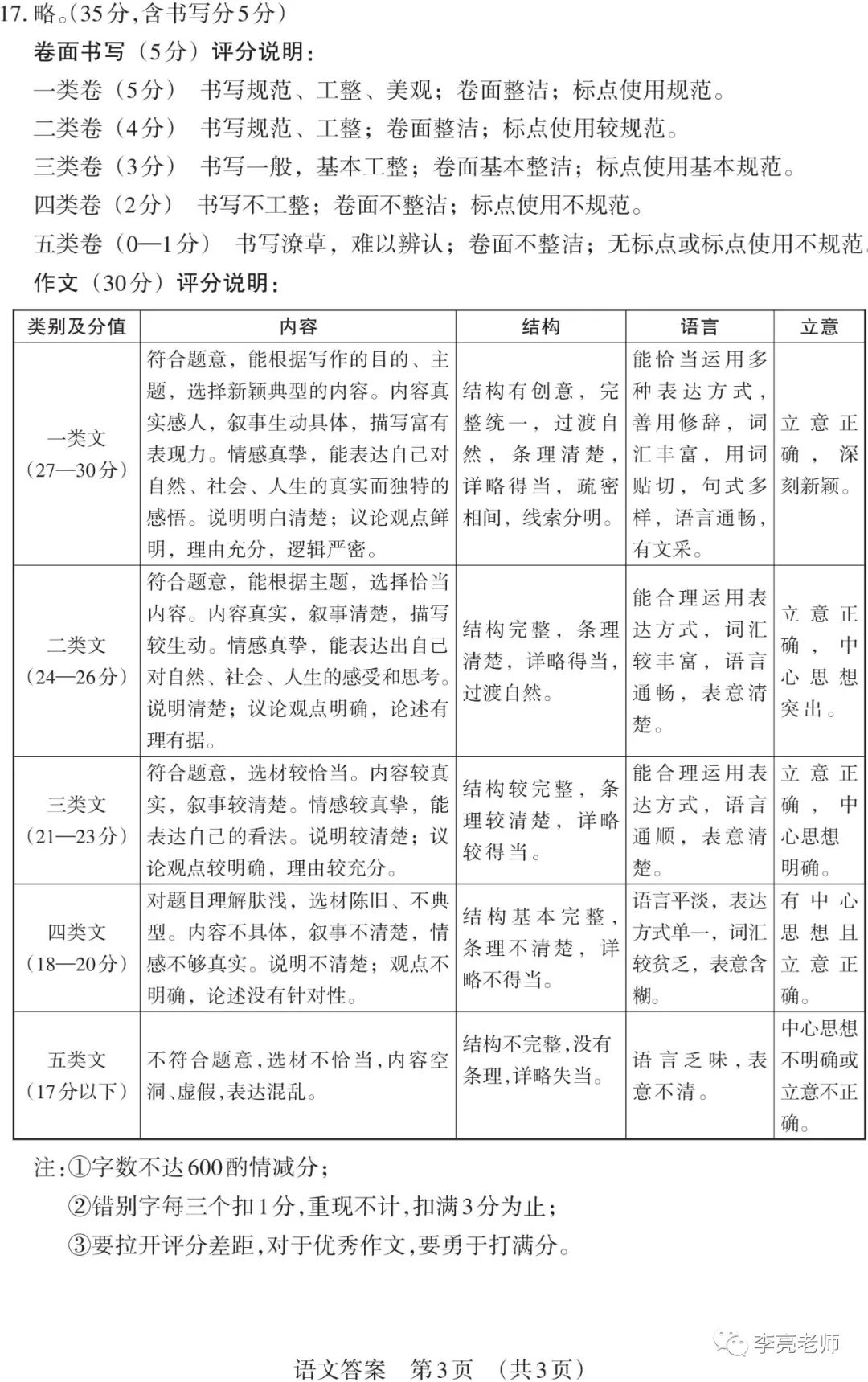 17. 略。(35分，含书写分5分)

卷面书写（5分）评分说明：

一类卷（5分） 书写规范、工整、美观；卷面整洁；标点使用规范。

二类卷（4分） 书写规范、工整；卷面整洁；标点使用较规范。

三类卷（3分） 书写一般，基本工整；卷面基本整洁；标点使用基本规范。

四类卷（2分） 书写不工整；卷面不整洁；标点使用不规范。

五类卷（0—1分） 书写潦草，难以辨认；卷面不整洁；无标点或标点使用不规范

作文（30分）评分说明：

| 类别及分值 | 内容 | 结构 | 语言 | 立意 |
|---|---|---|---|---|
| 一类文（27—30分） | 符合题意，能根据写作的目的、主题，选择新颖典型的内容。内容真实感人，叙事生动具体，描写富有表现力。情感真挚，能表达自己对自然、社会、人生的真实而独特的感悟。说明明白清楚；议论观点鲜明，理由充分，逻辑严密。 | 结构有创意，完整统一，过渡自然，条理清楚，详略得当，疏密相间，线索分明。 | 能恰当运用多种表达方式，善用修辞，词汇丰富，用词贴切，句式多样，语言通畅，有文采。 | 立意正确，深刻新颖。 |
| 二类文（24—26分） | 符合题意，能根据主题，选择恰当内容。内容真实，叙事清楚，描写较生动。情感真挚，能表达出自己对自然、社会、人生的感受和思考。说明清楚；议论观点明确，论述有理有据。 | 结构完整，条理清楚，详略得当，过渡自然。 | 能合理运用表达方式，词汇较丰富，语言通畅，表意清楚。 | 立意正确，中心思想突出。 |
| 三类文（21—23分） | 符合题意，选材较恰当。内容较真实，叙事较清楚。情感较真挚，能表达自己的看法。说明较清楚；议论观点较明确，理由较充分。 | 结构较完整，条理较清楚，详略较得当。 | 能合理运用表达方式，语言通顺，表意清楚。 | 立意正确，中心思想明确。 |
| 四类文（18—20分） | 对题目理解肤浅，选材陈旧、不典型。内容不具体，叙事不清楚，情感不够真实。说明不清楚；观点不明确，论述没有针对性。 | 结构基本完整，条理不清楚，详略不得当。 | 语言平淡，表达方式单一，词汇较贫乏，表意含糊。 | 有中心思想且立意正确。 |
| 五类文（17分以下） | 不符合题意，选材不恰当，内容空洞、虚假，表达混乱。 | 结构不完整，没有条理，详略失当。 | 语言乏味，表意不清。 | 中心思想不明确或立意不正确。 |

注：①字数不达600酌情减分；

②错别字每三个扣1分，重现不计，扣满3分为止；

③要拉开评分差距，对于优秀作文，要勇于打满分。

李亮老师

语文答案 第3页 （共3页）